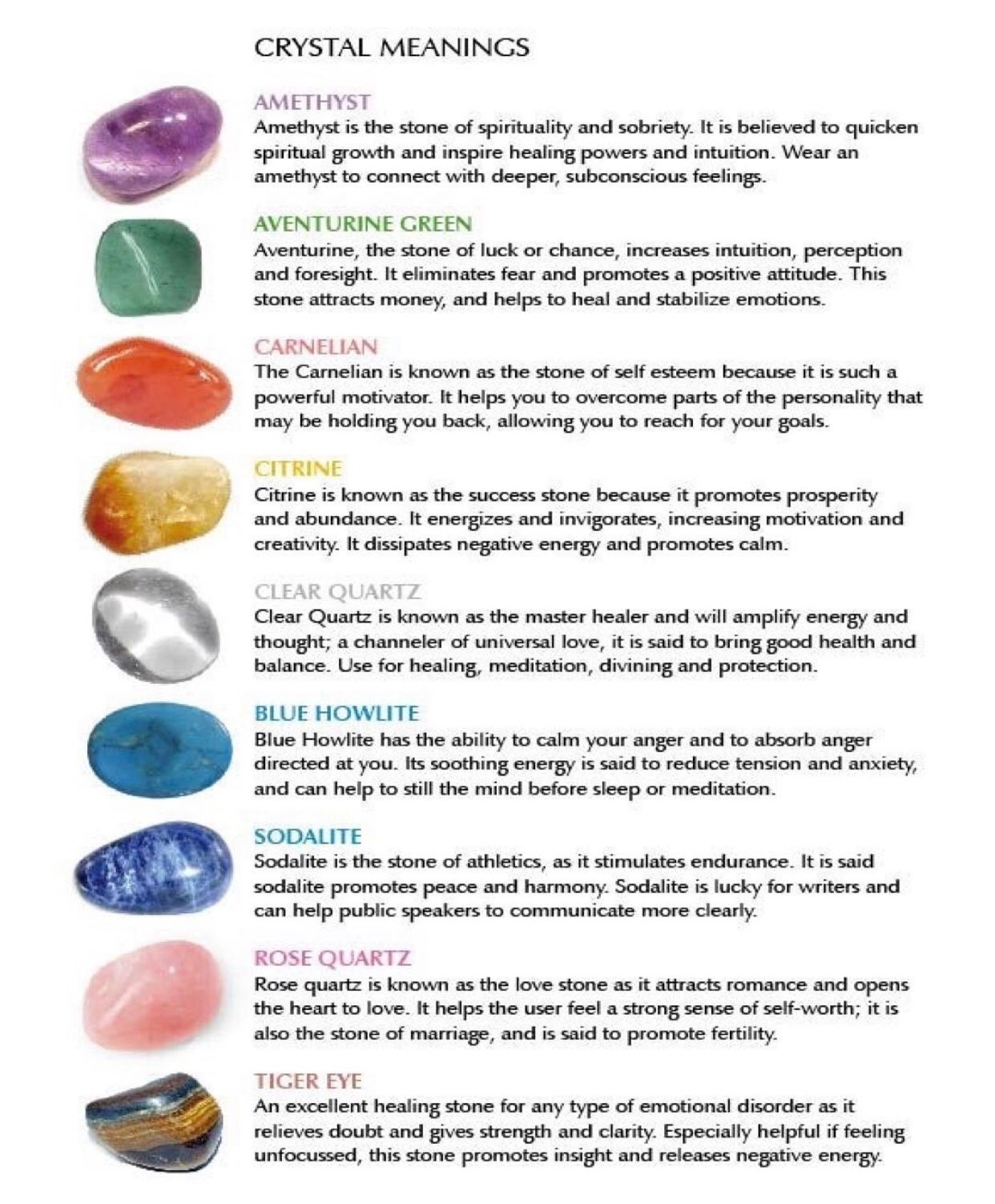 CRYSTAL MEANINGS

AMETHYST
Amethyst is the stone of spirituality and sobriety. It is believed to quicken spiritual growth and inspire healing powers and intuition. Wear an amethyst to connect with deeper, subconscious feelings.

AVENTURINE GREEN
Aventurine, the stone of luck or chance, increases intuition, perception and foresight. It eliminates fear and promotes a positive attitude. This stone attracts money, and helps to heal and stabilize emotions.

CARNELIAN
The Carnelian is known as the stone of self esteem because it is such a powerful motivator. It helps you to overcome parts of the personality that may be holding you back, allowing you to reach for your goals.

CITRINE
Citrine is known as the success stone because it promotes prosperity and abundance. It energizes and invigorates, increasing motivation and creativity. It dissipates negative energy and promotes calm.

CLEAR QUARTZ
Clear Quartz is known as the master healer and will amplify energy and thought; a channeler of universal love, it is said to bring good health and balance. Use for healing, meditation, divining and protection.

BLUE HOWLITE
Blue Howlite has the ability to calm your anger and to absorb anger directed at you. Its soothing energy is said to reduce tension and anxiety, and can help to still the mind before sleep or meditation.

SODALITE
Sodalite is the stone of athletics, as it stimulates endurance. It is said sodalite promotes peace and harmony. Sodalite is lucky for writers and can help public speakers to communicate more clearly.

ROSE QUARTZ
Rose quartz is known as the love stone as it attracts romance and opens the heart to love. It helps the user feel a strong sense of self-worth; it is also the stone of marriage, and is said to promote fertility.

TIGER EYE
An excellent healing stone for any type of emotional disorder as it relieves doubt and gives strength and clarity. Especially helpful if feeling unfocussed, this stone promotes insight and releases negative energy.